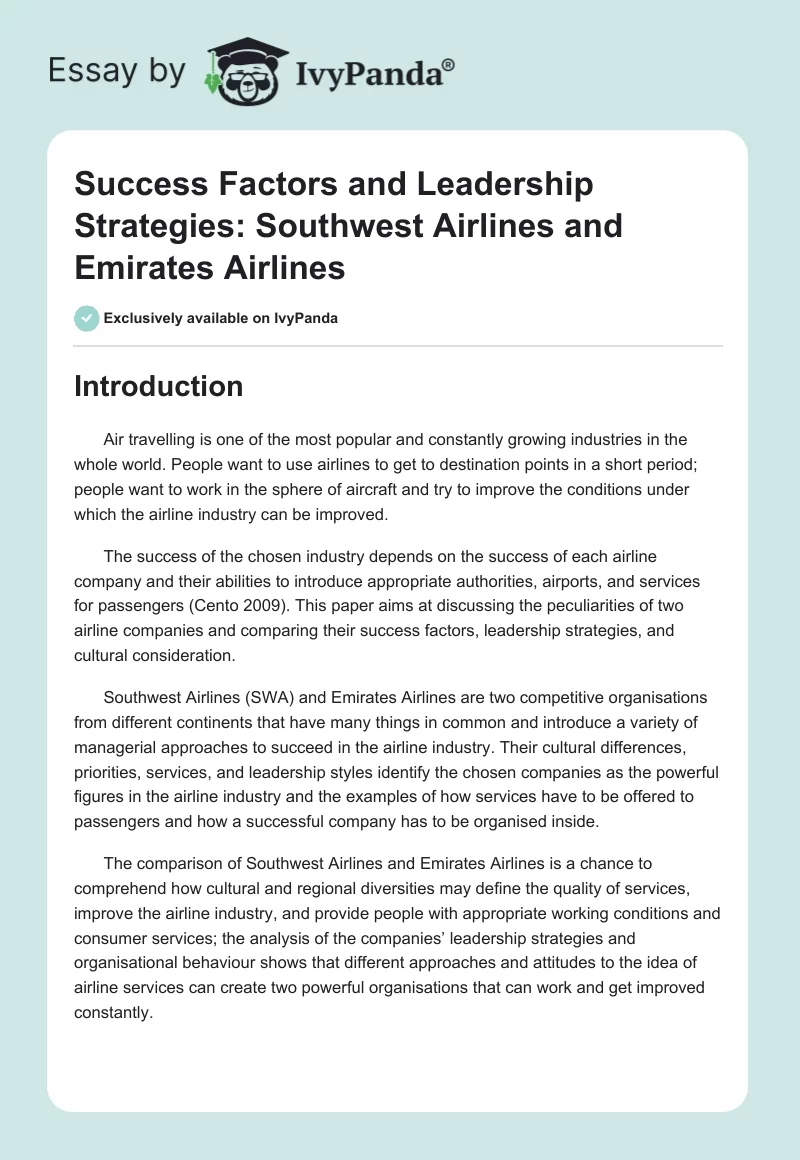 Essay by IvyPanda®

Success Factors and Leadership Strategies: Southwest Airlines and Emirates Airlines

Exclusively available on IvyPanda

Introduction

Air travelling is one of the most popular and constantly growing industries in the whole world. People want to use airlines to get to destination points in a short period; people want to work in the sphere of aircraft and try to improve the conditions under which the airline industry can be improved.

The success of the chosen industry depends on the success of each airline company and their abilities to introduce appropriate authorities, airports, and services for passengers (Cento 2009). This paper aims at discussing the peculiarities of two airline companies and comparing their success factors, leadership strategies, and cultural consideration.

Southwest Airlines (SWA) and Emirates Airlines are two competitive organisations from different continents that have many things in common and introduce a variety of managerial approaches to succeed in the airline industry. Their cultural differences, priorities, services, and leadership styles identify the chosen companies as the powerful figures in the airline industry and the examples of how services have to be offered to passengers and how a successful company has to be organised inside.

The comparison of Southwest Airlines and Emirates Airlines is a chance to comprehend how cultural and regional diversities may define the quality of services, improve the airline industry, and provide people with appropriate working conditions and consumer services; the analysis of the companies' leadership strategies and organisational behaviour shows that different approaches and attitudes to the idea of airline services can create two powerful organisations that can work and get improved constantly.